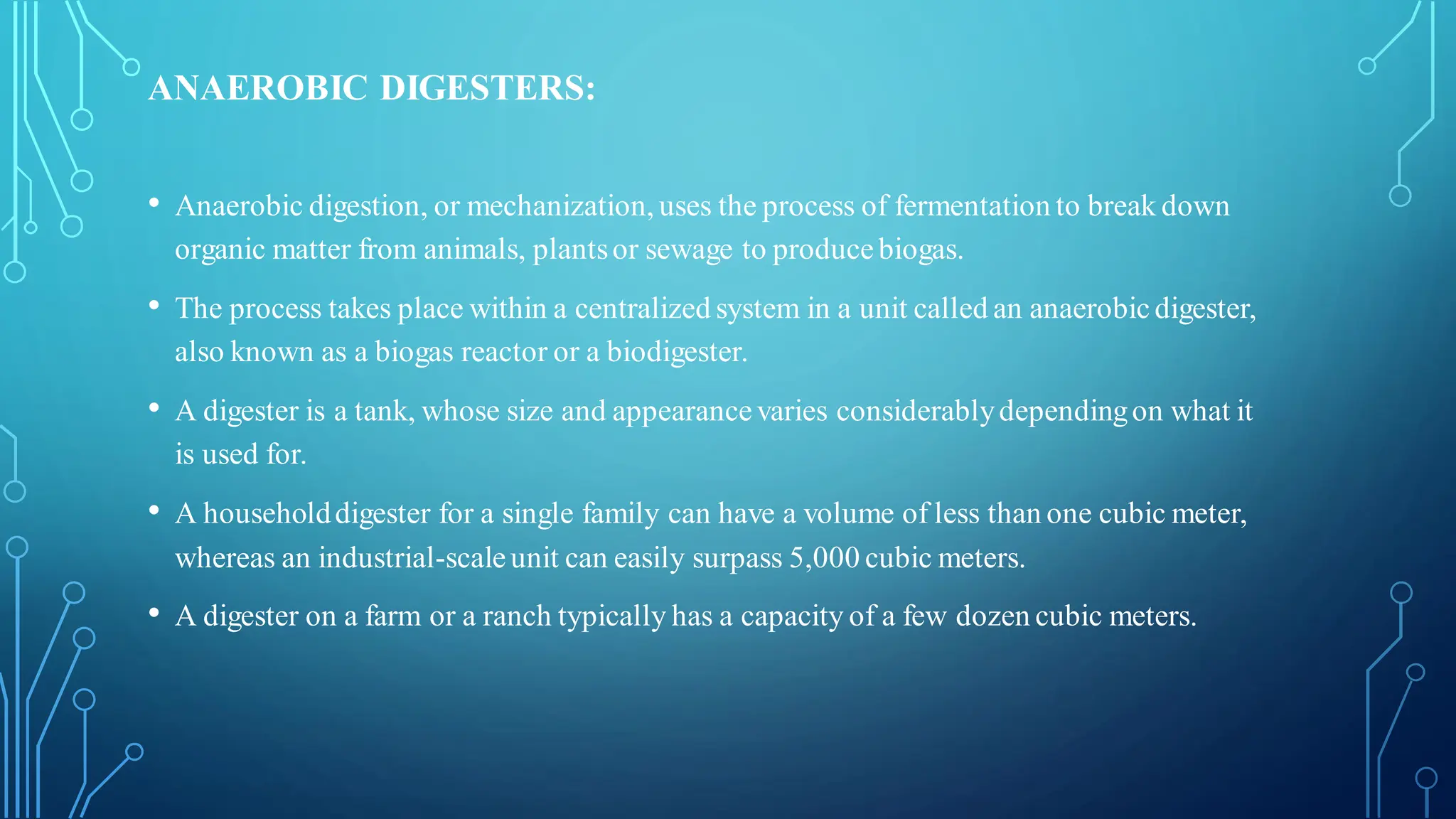 ANAEROBIC DIGESTERS:

• Anaerobic digestion, or mechanization, uses the process of fermentation to break down organic matter from animals, plants or sewage to produce biogas.

• The process takes place within a centralized system in a unit called an anaerobic digester, also known as a biogas reactor or a biodigester.

• A digester is a tank, whose size and appearance varies considerably depending on what it is used for.

• A household digester for a single family can have a volume of less than one cubic meter, whereas an industrial-scale unit can easily surpass 5,000 cubic meters.

• A digester on a farm or a ranch typically has a capacity of a few dozen cubic meters.